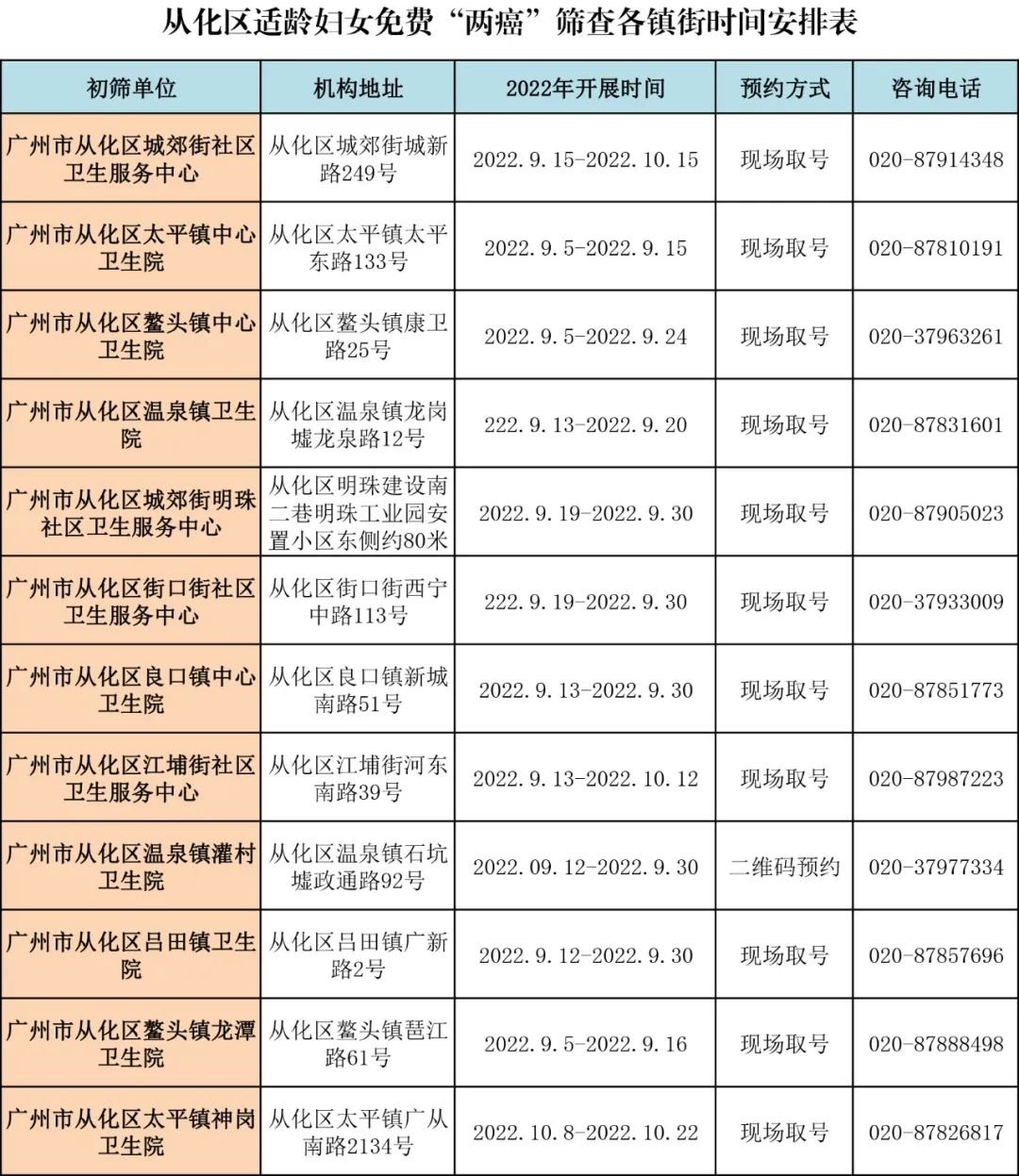 从化区适龄妇女免费“两癌”筛查各镇街时间安排表

| 初筛单位 | 机构地址 | 2022年开展时间 | 预约方式 | 咨询电话 |
|---|---|---|---|---|
| 广州市从化区城郊街社区卫生服务中心 | 从化区城郊街城新路249号 | 2022.9.15-2022.10.15 | 现场取号 | 020-87914348 |
| 广州市从化区太平镇中心卫生院 | 从化区太平镇太平东路133号 | 2022.9.5-2022.9.15 | 现场取号 | 020-87810191 |
| 广州市从化区鳌头镇中心卫生院 | 从化区鳌头镇康卫路25号 | 2022.9.5-2022.9.24 | 现场取号 | 020-37963261 |
| 广州市从化区温泉镇卫生院 | 从化区温泉镇龙岗墟龙泉路12号 | 222.9.13-2022.9.20 | 现场取号 | 020-87831601 |
| 广州市从化区城郊街明珠社区卫生服务中心 | 从化区明珠建设南二巷明珠工业园安置小区东侧约80米 | 2022.9.19-2022.9.30 | 现场取号 | 020-87905023 |
| 广州市从化区街口街社区卫生服务中心 | 从化区街口街西宁中路113号 | 222.9.19-2022.9.30 | 现场取号 | 020-37933009 |
| 广州市从化区良口镇中心卫生院 | 从化区良口镇新城南路51号 | 2022.9.13-2022.9.30 | 现场取号 | 020-87851773 |
| 广州市从化区江埔街社区卫生服务中心 | 从化区江埔街河东南路39号 | 2022.9.13-2022.10.12 | 现场取号 | 020-87987223 |
| 广州市从化区温泉镇灌村卫生院 | 从化区温泉镇石坑墟政通路92号 | 2022.09.12-2022.9.30 | 二维码预约 | 020-37977334 |
| 广州市从化区吕田镇卫生院 | 从化区吕田镇广新路2号 | 2022.9.12-2022.9.30 | 现场取号 | 020-87857696 |
| 广州市从化区鳌头镇龙潭卫生院 | 从化区鳌头镇琶江路61号 | 2022.9.5-2022.9.16 | 现场取号 | 020-87888498 |
| 广州市从化区太平镇神岗卫生院 | 从化区太平镇广从南路2134号 | 2022.10.8-2022.10.22 | 现场取号 | 020-87826817 |